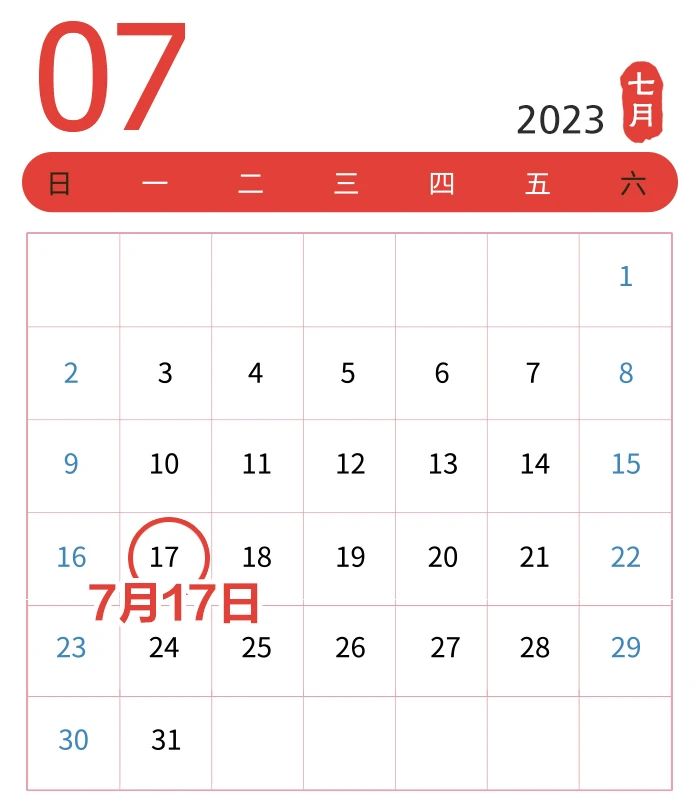 07

2023 七月

| 日 | 一 | 二 | 三 | 四 | 五 | 六 |
|---|---|---|---|---|---|---|
| | | | | | | 1 |
| 2 | 3 | 4 | 5 | 6 | 7 | 8 |
| 9 | 10 | 11 | 12 | 13 | 14 | 15 |
| 16 | 17 | 18 | 19 | 20 | 21 | 22 |
| 23 | 24 | 25 | 26 | 27 | 28 | 29 |
| 30 | 31 | | | | | |

7月17日